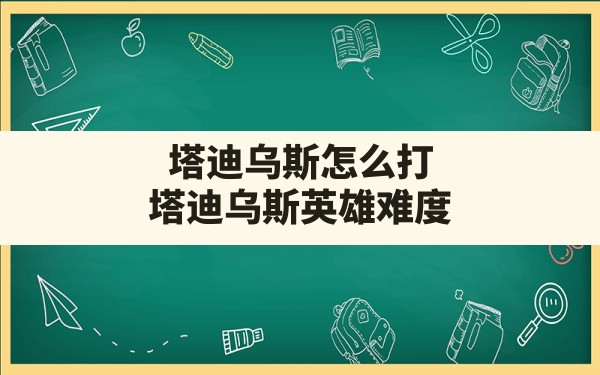 塔迪乌斯怎么打
塔迪乌斯英雄难度